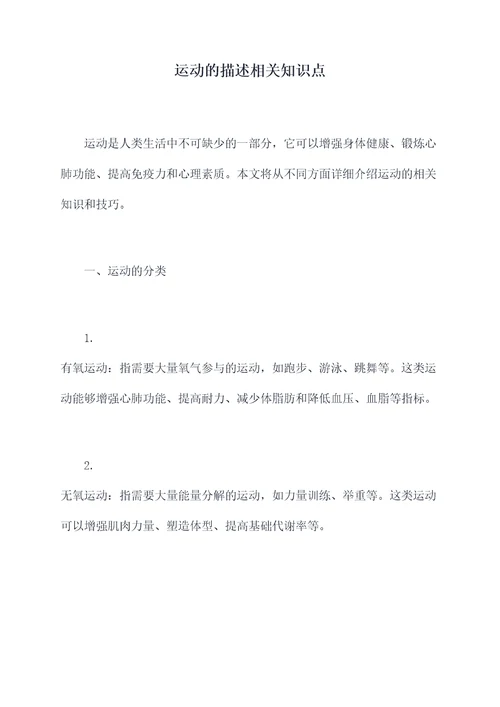 运动的描述相关知识点

运动是人类生活中不可缺少的一部分，它可以增强身体健康、锻炼心肺功能、提高免疫力和心理素质。本文将从不同方面详细介绍运动的相关知识和技巧。

一、运动的分类

1.

有氧运动：指需要大量氧气参与的运动，如跑步、游泳、跳舞等。这类运动能够增强心肺功能、提高耐力、减少体脂肪和降低血压、血脂等指标。

2.

无氧运动：指需要大量能量分解的运动，如力量训练、举重等。这类运动可以增强肌肉力量、塑造体型、提高基础代谢率等。